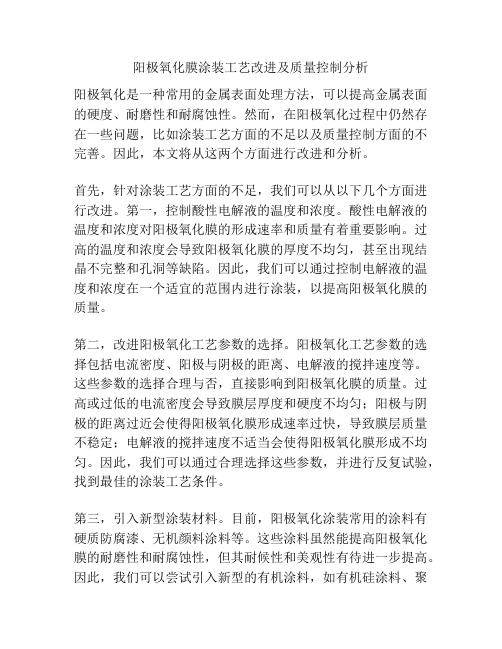 阳极氧化膜涂装工艺改进及质量控制分析

阳极氧化是一种常用的金属表面处理方法，可以提高金属表面的硬度、耐磨性和耐腐蚀性。然而，在阳极氧化过程中仍然存在一些问题，比如涂装工艺方面的不足以及质量控制方面的不完善。因此，本文将从这两个方面进行改进和分析。

首先，针对涂装工艺方面的不足，我们可以从以下几个方面进行改进。第一，控制酸性电解液的温度和浓度。酸性电解液的温度和浓度对阳极氧化膜的形成速率和质量有着重要影响。过高的温度和浓度会导致阳极氧化膜的厚度不均匀，甚至出现结晶不完整和孔洞等缺陷。因此，我们可以通过控制电解液的温度和浓度在一个适宜的范围内进行涂装，以提高阳极氧化膜的质量。

第二，改进阳极氧化工艺参数的选择。阳极氧化工艺参数的选择包括电流密度、阳极与阴极的距离、电解液的搅拌速度等。这些参数的选择合理与否，直接影响到阳极氧化膜的质量。过高或过低的电流密度会导致膜层厚度和硬度不均匀；阳极与阴极的距离过近会使得阳极氧化膜形成速率过快，导致膜层质量不稳定；电解液的搅拌速度不适当会使得阳极氧化膜形成不均匀。因此，我们可以通过合理选择这些参数，并进行反复试验，找到最佳的涂装工艺条件。

第三，引入新型涂装材料。目前，阳极氧化涂装常用的涂料有硬质防腐漆、无机颜料涂料等。这些涂料虽然能提高阳极氧化膜的耐磨性和耐腐蚀性，但其耐候性和美观性有待进一步提高。因此，我们可以尝试引入新型的有机涂料，如有机硅涂料、聚